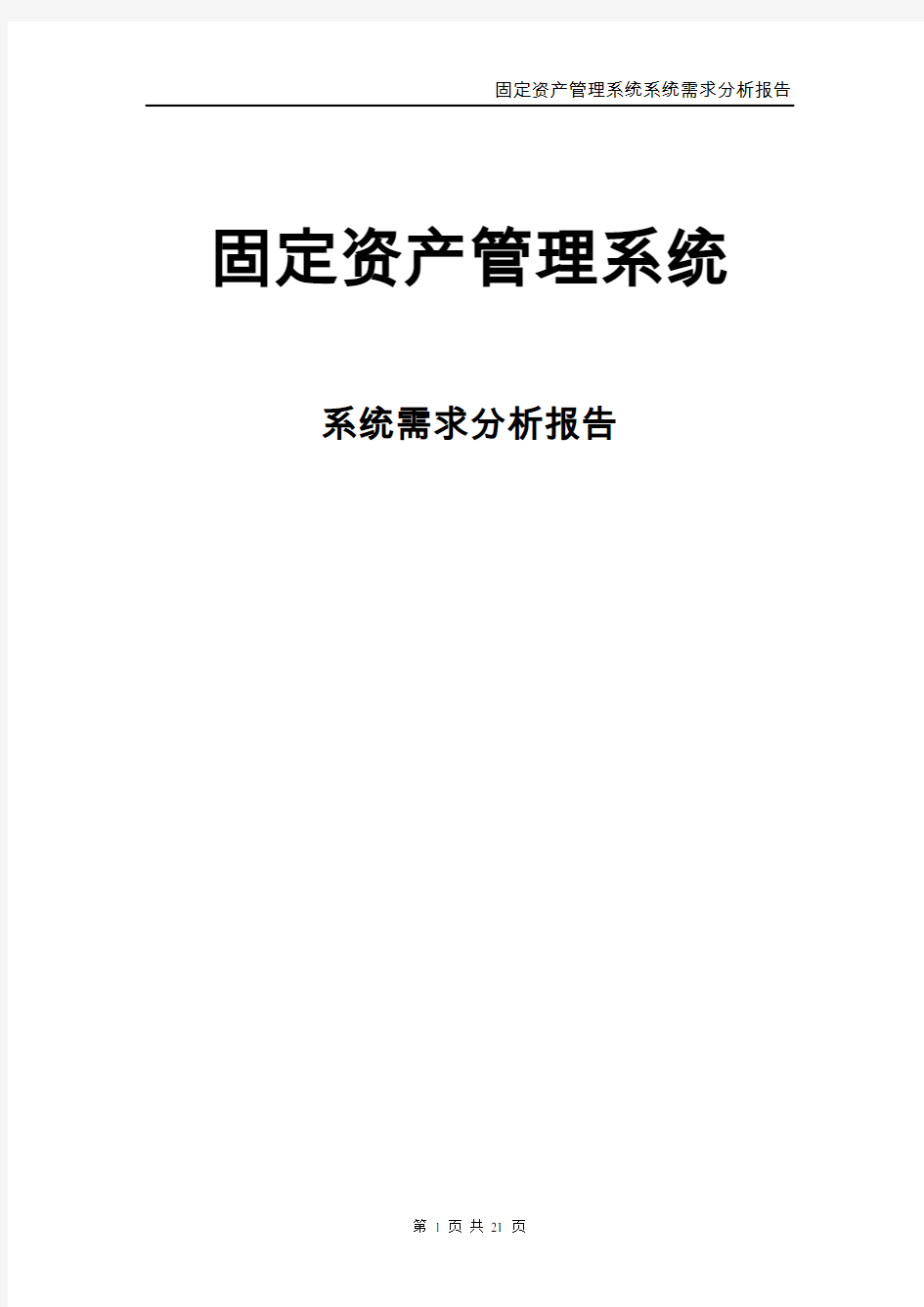 固定资产管理系统系统需求分析报告

固定资产管理系统

系统需求分析报告

第 1 页 共 21 页